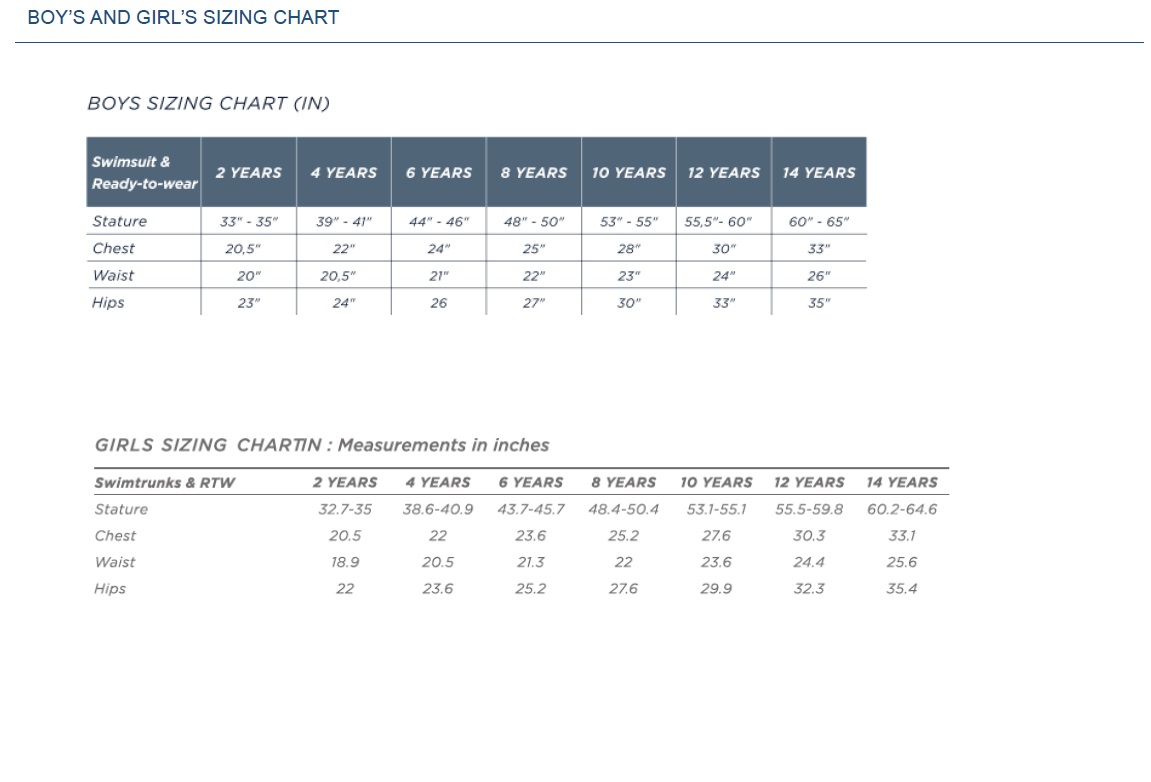 BOY'S AND GIRL'S SIZING CHART

BOYS SIZING CHART (IN)

| Swimsuit & Ready-to-wear | 2 YEARS | 4 YEARS | 6 YEARS | 8 YEARS | 10 YEARS | 12 YEARS | 14 YEARS |
|---|---|---|---|---|---|---|---|
| Stature | 33" - 35" | 39" - 41" | 44" - 46" | 48" - 50" | 53" - 55" | 55,5"- 60" | 60" - 65" |
| Chest | 20,5" | 22" | 24" | 25" | 28" | 30" | 33" |
| Waist | 20" | 20,5" | 21" | 22" | 23" | 24" | 26" |
| Hips | 23" | 24" | 26 | 27" | 30" | 33" | 35" |

GIRLS SIZING CHARTIN : Measurements in inches

| Swimtrunks & RTW | 2 YEARS | 4 YEARS | 6 YEARS | 8 YEARS | 10 YEARS | 12 YEARS | 14 YEARS |
|---|---|---|---|---|---|---|---|
| Stature | 32.7-35 | 38.6-40.9 | 43.7-45.7 | 48.4-50.4 | 53.1-55.1 | 55.5-59.8 | 60.2-64.6 |
| Chest | 20.5 | 22 | 23.6 | 25.2 | 27.6 | 30.3 | 33.1 |
| Waist | 18.9 | 20.5 | 21.3 | 22 | 23.6 | 24.4 | 25.6 |
| Hips | 22 | 23.6 | 25.2 | 27.6 | 29.9 | 32.3 | 35.4 |